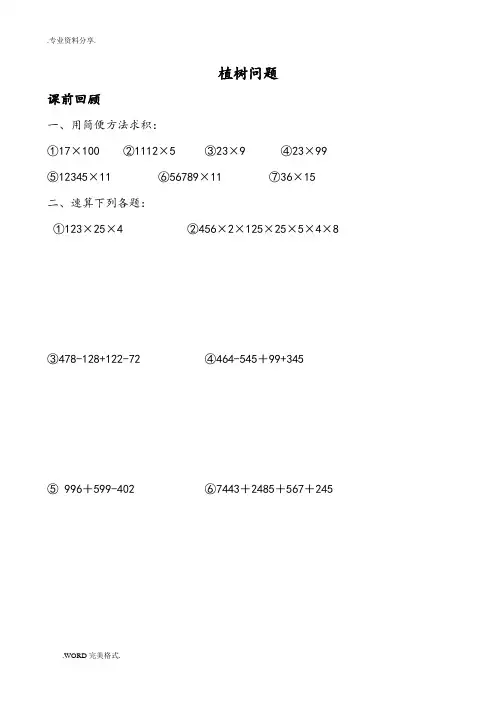 .专业资料分享.

植树问题

课前回顾

一、用简便方法求积：

①$17\times100$ ②$1112\times5$ ③$23\times9$ ④$23\times99$

⑤$12345\times11$ ⑥$56789\times11$ ⑦$36\times15$

二、速算下列各题：

①$123\times25\times4$ ②$456\times2\times125\times25\times5\times4\times8$

③$478-128+122-72$ ④$464-545+99+345$

⑤ $996+599-402$ ⑥$7443+2485+567+245$

.WORD 完美格式.